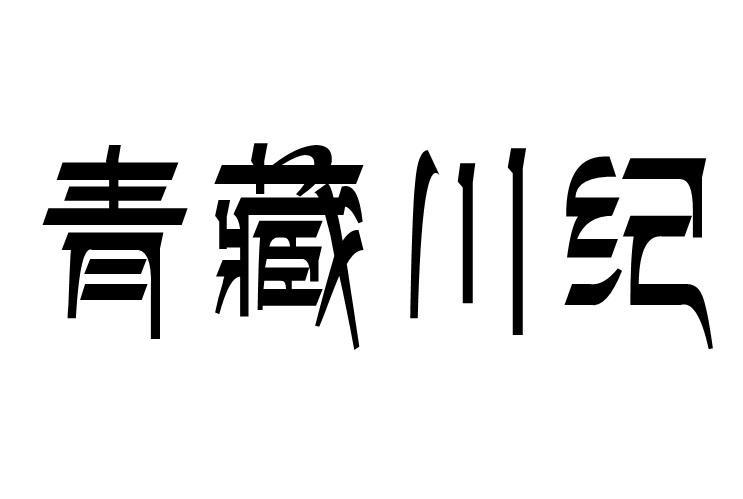 青藏川纪